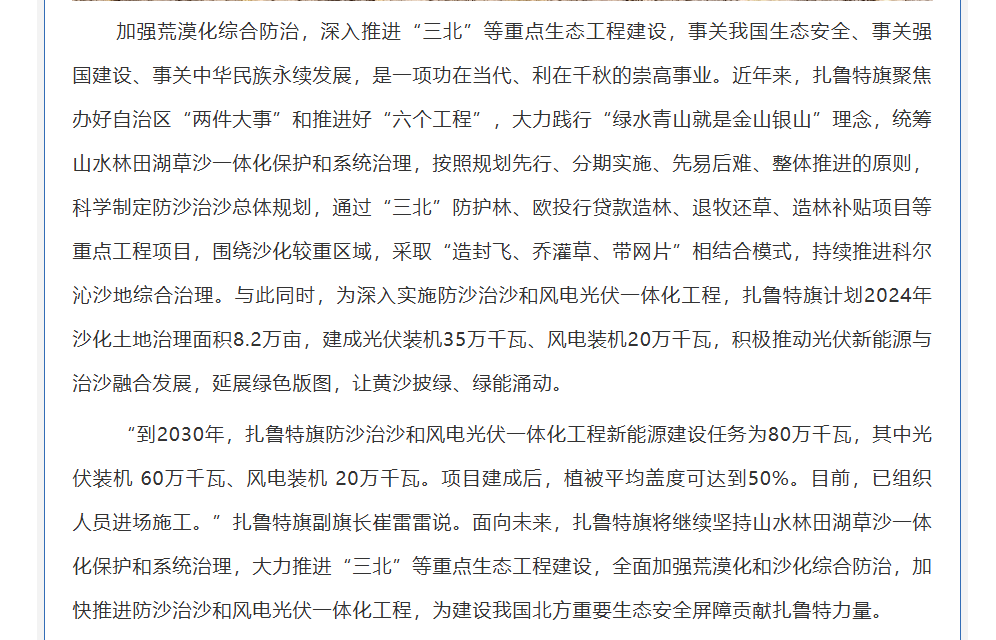 加强荒漠化综合防治，深入推进“三北”等重点生态工程建设，事关我国生态安全、事关强国建设、事关中华民族永续发展，是一项功在当代、利在千秋的崇高事业。近年来，扎鲁特旗聚焦办好自治区“两件大事”和推进好“六个工程”，大力践行“绿水青山就是金山银山”理念，统筹山水林田湖草沙一体化保护和系统治理，按照规划先行、分期实施、先易后难、整体推进的原则，科学制定防沙治沙总体规划，通过“三北”防护林、欧投行贷款造林、退牧还草、造林补贴项目等重点工程项目，围绕沙化较重区域，采取“造封飞、乔灌草、带网片”相结合模式，持续推进科尔沁沙地综合治理。与此同时，为深入实施防沙治沙和风电光伏一体化工程，扎鲁特旗计划2024年沙化土地治理面积8.2万亩，建成光伏装机35万千瓦、风电装机20万千瓦，积极推动光伏新能源与治沙融合发展，延展绿色版图，让黄沙披绿、绿能涌动。

“到2030年，扎鲁特旗防沙治沙和风电光伏一体化工程新能源建设任务为80万千瓦，其中光伏装机 60万千瓦、风电装机 20万千瓦。项目建成后，植被平均盖度可达到50%。目前，已组织人员进场施工。”扎鲁特旗副旗长崔雷雷说。面向未来，扎鲁特旗将继续坚持山水林田湖草沙一体化保护和系统治理，大力推进“三北”等重点生态工程建设，全面加强荒漠化和沙化综合防治，加快推进防沙治沙和风电光伏一体化工程，为建设我国北方重要生态安全屏障贡献扎鲁特力量。